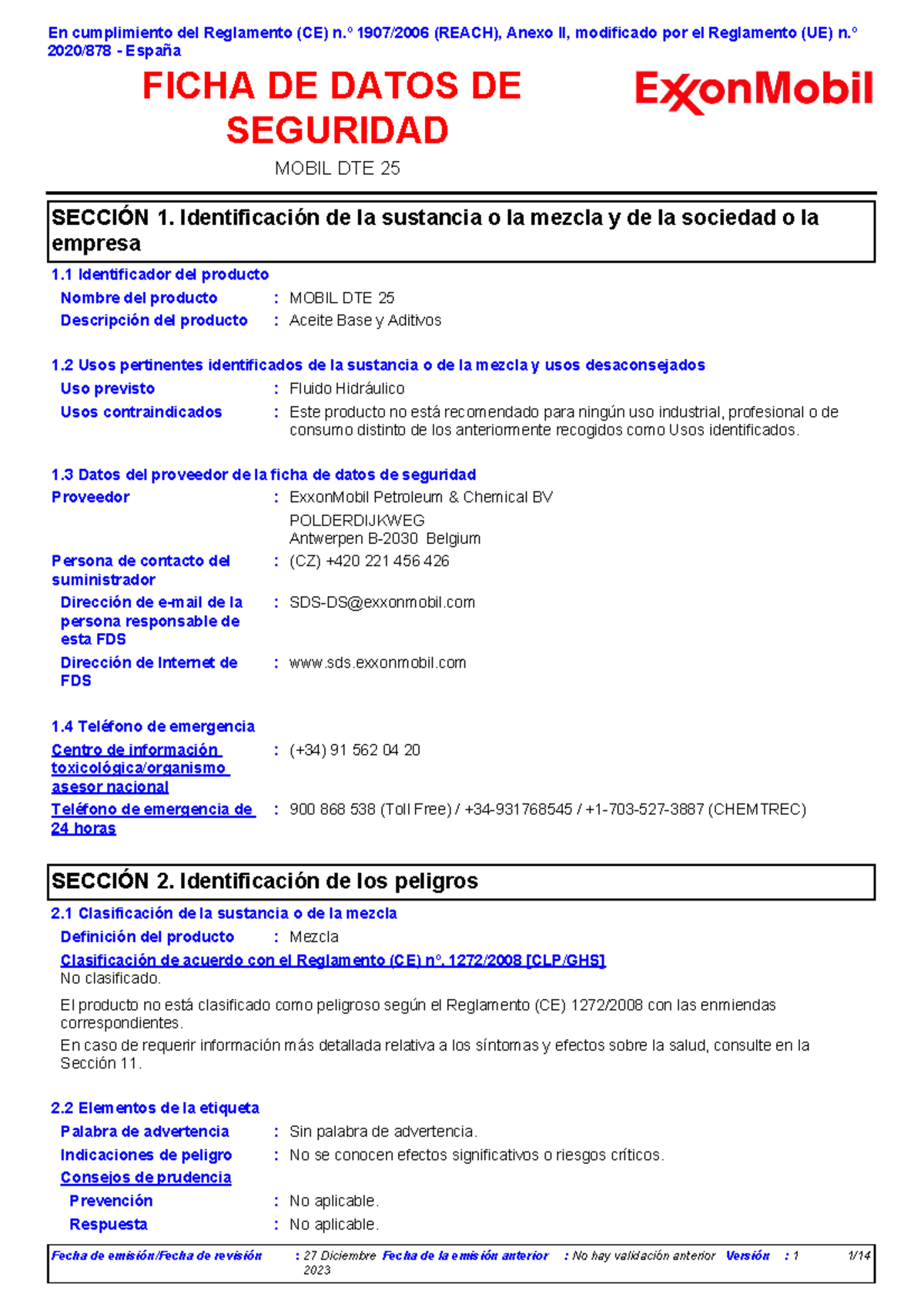 En cumplimiento del Reglamento (CE) n.º 1907/2006 (REACH), Anexo II, modificado por el Reglamento (UE) n.º 2020/878 - España

FICHA DE DATOS DE SEGURIDAD

ExxonMobil

MOBIL DTE 25

SECCIÓN 1. Identificación de la sustancia o la mezcla y de la sociedad o la empresa

1.1 Identificador del producto

Nombre del producto : MOBIL DTE 25
Descripción del producto : Aceite Base y Aditivos

1.2 Usos pertinentes identificados de la sustancia o de la mezcla y usos desaconsejados

Uso previsto : Fluido Hidráulico
Usos contraindicados : Este producto no está recomendado para ningún uso industrial, profesional o de consumo distinto de los anteriormente recogidos como Usos identificados.

1.3 Datos del proveedor de la ficha de datos de seguridad

Proveedor : ExxonMobil Petroleum & Chemical BV
POLDERDIJKWEG
Antwerpen B-2030 Belgium
Persona de contacto del suministrador : (CZ) +420 221 456 426
Dirección de e-mail de la persona responsable de esta FDS : SDS-DS@exxonmobil.com
Dirección de Internet de FDS : www.sds.exxonmobil.com

1.4 Teléfono de emergencia

Centro de información toxicológica/organismo asesor nacional : (+34) 91 562 04 20
Teléfono de emergencia de 24 horas : 900 868 538 (Toll Free) / +34-931768545 / +1-703-527-3887 (CHEMTREC)

SECCIÓN 2. Identificación de los peligros

2.1 Clasificación de la sustancia o de la mezcla

Definición del producto : Mezcla

Clasificación de acuerdo con el Reglamento (CE) nº. 1272/2008 [CLP/GHS]
No clasificado.

El producto no está clasificado como peligroso según el Reglamento (CE) 1272/2008 con las enmiendas correspondientes.
En caso de requerir información más detallada relativa a los síntomas y efectos sobre la salud, consulte en la Sección 11.

2.2 Elementos de la etiqueta

Palabra de advertencia : Sin palabra de advertencia.
Indicaciones de peligro : No se conocen efectos significativos o riesgos críticos.
Consejos de prudencia
Prevención : No aplicable.
Respuesta : No aplicable.

Fecha de emisión/Fecha de revisión : 27 Diciembre 2023 Fecha de la emisión anterior : No hay validación anterior Versión : 1 1/14